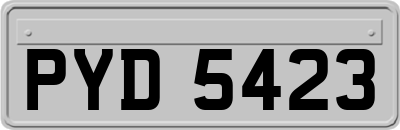 PYD 5423